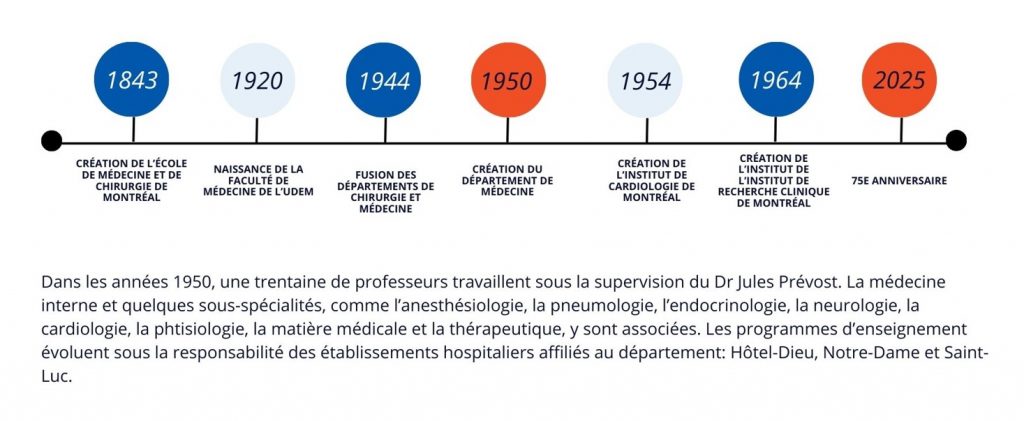 1843

CRÉATION DE L'ÉCOLE DE MÉDECINE ET DE CHIRURGIE DE MONTRÉAL

1920

NAISSANCE DE LA FACULTÉ DE MÉDECINE DE L'UDEM

1944

FUSION DES DÉPARTEMENTS DE CHIRURGIE ET MÉDECINE

1950

CRÉATION DU DÉPARTEMENT DE MÉDECINE

1954

CRÉATION DE L'INSTITUT DE CARDIOLOGIE DE MONTRÉAL

1964

CRÉATION DE L'INSTITUT DE L'INSTITUT DE RECHERCHE CLINIQUE DE MONTRÉAL

2025

75E ANNIVERSAIRE

Dans les années 1950, une trentaine de professeurs travaillent sous la supervision du Dr Jules Prévost. La médecine interne et quelques sous-spécialités, comme l'anesthésiologie, la pneumologie, l'endocrinologie, la neurologie, la cardiologie, la phtisiologie, la matière médicale et la thérapeutique, y sont associées. Les programmes d'enseignement évoluent sous la responsabilité des établissements hospitaliers affiliés au département: Hôtel-Dieu, Notre-Dame et Saint-Luc.